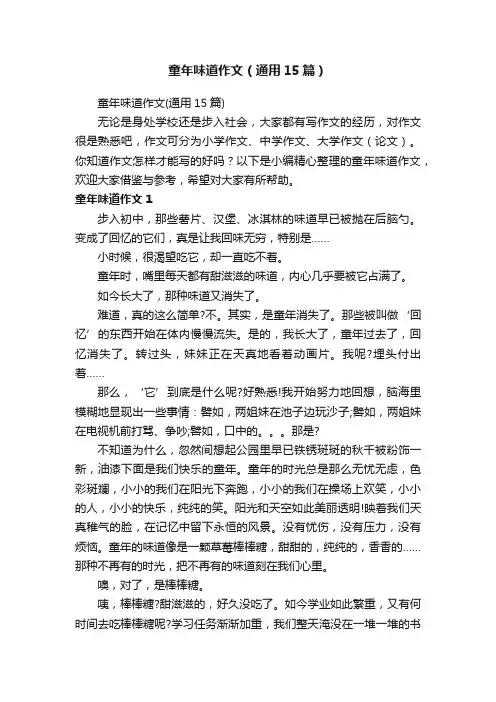 童年味道作文（通用15篇）

童年味道作文(通用15篇)

无论是身处学校还是步入社会，大家都有写作文的经历，对作文很是熟悉吧，作文可分为小学作文、中学作文、大学作文（论文）。你知道作文怎样才能写的好吗？以下是小编精心整理的童年味道作文，欢迎大家借鉴与参考，希望对大家有所帮助。

童年味道作文1

步入初中，那些薯片、汉堡、冰淇林的味道早已被抛在后脑勺。变成了回忆的它们，真是让我回味无穷，特别是……

小时候，很渴望吃它，却一直吃不着。

童年时，嘴里每天都有甜滋滋的味道，内心几乎要被它占满了。

如今长大了，那种味道又消失了。

难道，真的这么简单?不。其实，是童年消失了。那些被叫做‘回忆’的东西开始在体内慢慢流失。是的，我长大了，童年过去了，回忆消失了。转过头，妹妹正在天真地看着动画片。我呢?埋头付出着……

那么，‘它’到底是什么呢?好熟悉!我开始努力地回想，脑海里模糊地显现出一些事情：譬如，两姐妹在池子边玩沙子;譬如，两姐妹在电视机前打骂、争吵;譬如，口中的。。。那是?

不知道为什么，忽然间想起公园里早已铁锈斑斑的秋千被粉饰一新，油漆下面是我们快乐的童年。童年的时光总是那么无忧无虑，色彩斑斓，小小的我们在阳光下奔跑，小小的我们在操场上欢笑，小小的人，小小的快乐，纯纯的笑。阳光和天空如此美丽透明!映着我们天真稚气的脸，在记忆中留下永恒的风景。没有忧伤，没有压力，没有烦恼。童年的味道像是一颗草莓棒棒糖，甜甜的，纯纯的，香香的……那种不再有的时光，把不再有的味道刻在我们心里。

噢，对了，是棒棒糖。

咦，棒棒糖?甜滋滋的，好久没吃了。如今学业如此繁重，又有何时间去吃棒棒糖呢?学习任务渐渐加重，我们整天淹没在一堆一堆的书